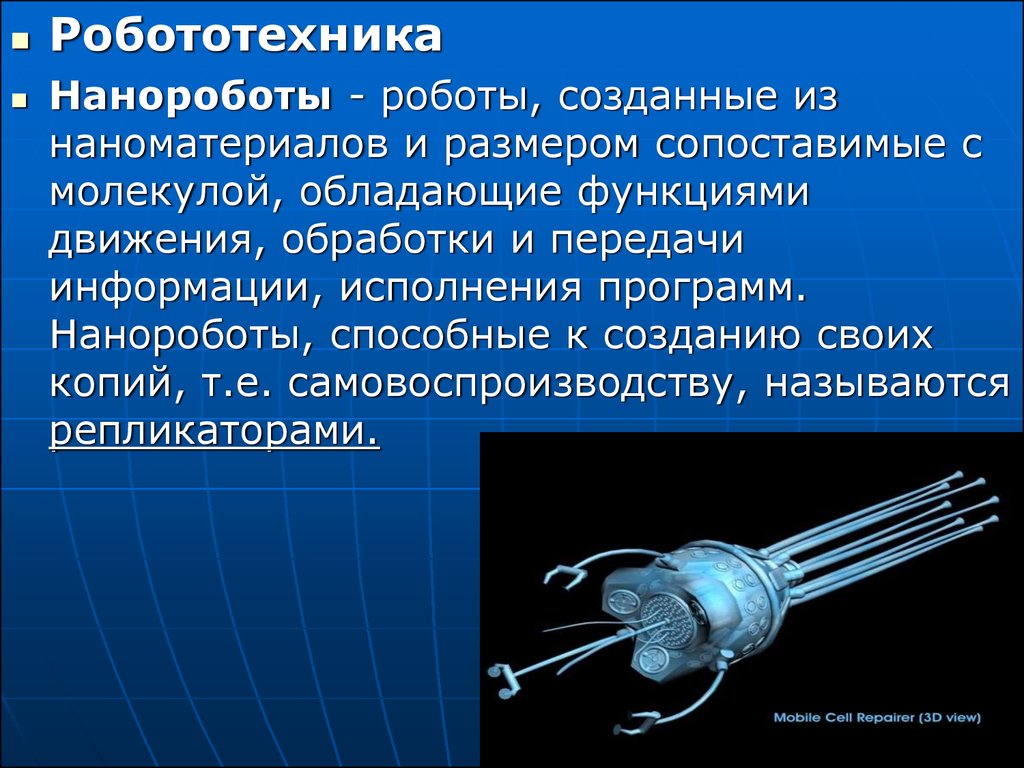 Робототехника

Нанороботы - роботы, созданные из наноматериалов и размером сопоставимые с молекулой, обладающие функциями движения, обработки и передачи информации, исполнения программ. Нанороботы, способные к созданию своих копий, т.е. самовоспроизводству, называются репликаторами.

Mobile Cell Repairer (3D view)